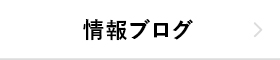 情報ブログ